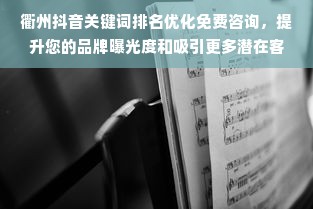 衢州抖音关键词排名优化免费咨询，提升您的品牌曝光度和吸引更多潜在客